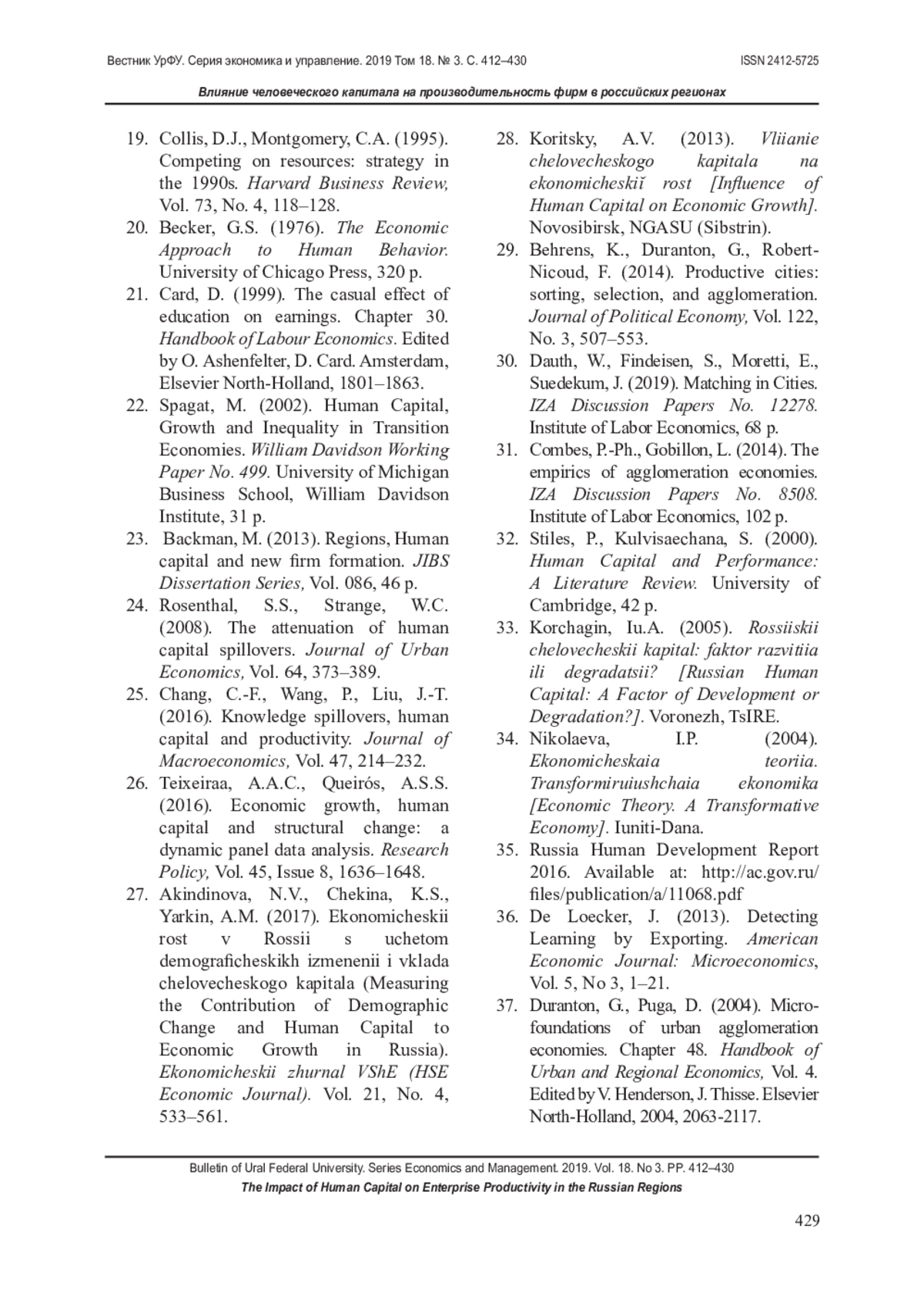 Вестник УрФУ. Серия экономика и управление. 2019 Том 18. № 3. С. 412–430 ISSN 2412-5725

Влияние человеческого капитала на производительность фирм в российских регионах

19. Collis, D.J., Montgomery, C.A. (1995). Competing on resources: strategy in the 1990s. Harvard Business Review, Vol. 73, No. 4, 118–128.

20. Becker, G.S. (1976). The Economic Approach to Human Behavior. University of Chicago Press, 320 p.

21. Card, D. (1999). The casual effect of education on earnings. Chapter 30. Handbook of Labour Economics. Edited by O. Ashenfelter, D. Card. Amsterdam, Elsevier North-Holland, 1801–1863.

22. Spagat, M. (2002). Human Capital, Growth and Inequality in Transition Economies. William Davidson Working Paper No. 499. University of Michigan Business School, William Davidson Institute, 31 p.

23. Backman, M. (2013). Regions, Human capital and new firm formation. JIBS Dissertation Series, Vol. 086, 46 p.

24. Rosenthal, S.S., Strange, W.C. (2008). The attenuation of human capital spillovers. Journal of Urban Economics, Vol. 64, 373–389.

25. Chang, C.-F., Wang, P., Liu, J.-T. (2016). Knowledge spillovers, human capital and productivity. Journal of Macroeconomics, Vol. 47, 214–232.

26. Teixeiraa, A.A.C., Queirós, A.S.S. (2016). Economic growth, human capital and structural change: a dynamic panel data analysis. Research Policy, Vol. 45, Issue 8, 1636–1648.

27. Akindinova, N.V., Chekina, K.S., Yarkin, A.M. (2017). Ekonomicheskii rost v Rossii s uchetom demograficheskikh izmenenii i vklada chelovecheskogo kapitala (Measuring the Contribution of Demographic Change and Human Capital to Economic Growth in Russia). Ekonomicheskii zhurnal VShE (HSE Economic Journal). Vol. 21, No. 4, 533–561.

28. Koritsky, A.V. (2013). Vliianie chelovecheskogo kapitala na ekonomicheskiĭ rost [Influence of Human Capital on Economic Growth]. Novosibirsk, NGASU (Sibstrin).

29. Behrens, K., Duranton, G., Robert-Nicoud, F. (2014). Productive cities: sorting, selection, and agglomeration. Journal of Political Economy, Vol. 122, No. 3, 507–553.

30. Dauth, W., Findeisen, S., Moretti, E., Suedekum, J. (2019). Matching in Cities. IZA Discussion Papers No. 12278. Institute of Labor Economics, 68 p.

31. Combes, P.-Ph., Gobillon, L. (2014). The empirics of agglomeration economies. IZA Discussion Papers No. 8508. Institute of Labor Economics, 102 p.

32. Stiles, P., Kulvisaechana, S. (2000). Human Capital and Performance: A Literature Review. University of Cambridge, 42 p.

33. Korchagin, Iu.A. (2005). Rossiiskii chelovecheskii kapital: faktor razvitiia ili degradatsii? [Russian Human Capital: A Factor of Development or Degradation?]. Voronezh, TsIRE.

34. Nikolaeva, I.P. (2004). Ekonomicheskaia teoriia. Transformiruiushchaia ekonomika [Economic Theory. A Transformative Economy]. Iuniti-Dana.

35. Russia Human Development Report 2016. Available at: http://ac.gov.ru/files/publication/a/11068.pdf

36. De Loecker, J. (2013). Detecting Learning by Exporting. American Economic Journal: Microeconomics, Vol. 5, No 3, 1–21.

37. Duranton, G., Puga, D. (2004). Micro-foundations of urban agglomeration economies. Chapter 48. Handbook of Urban and Regional Economics, Vol. 4. Edited by V. Henderson, J. Thisse. Elsevier North-Holland, 2004, 2063-2117.

Bulletin of Ural Federal University. Series Economics and Management. 2019. Vol. 18. No 3. PP. 412–430
The Impact of Human Capital on Enterprise Productivity in the Russian Regions

429